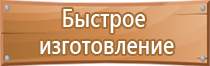 Быстрое изготовление